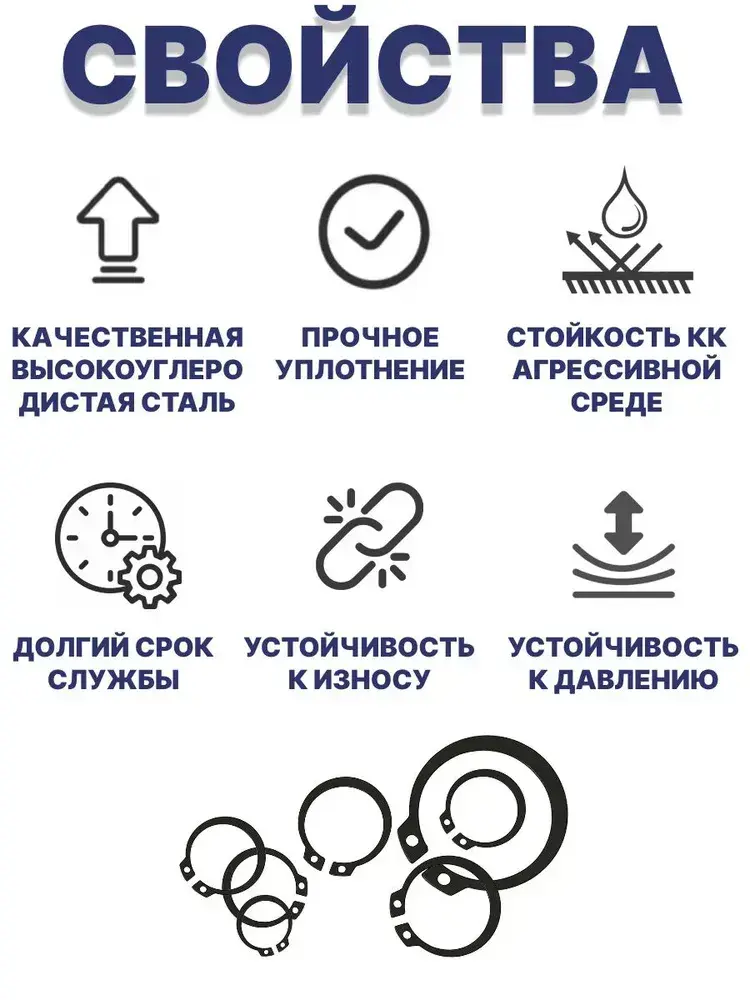 СВОЙСТВА

КАЧЕСТВЕННАЯ ВЫСОКОУГЛЕРО ДИСТАЯ СТАЛЬ

ПРОЧНОЕ УПЛОТНЕНИЕ

СТОЙКОСТЬ КК АГРЕССИВНОЙ СРЕДЕ

ДОЛГИЙ СРОК СЛУЖБЫ

УСТОЙЧИВОСТЬ К ИЗНОСУ

УСТОЙЧИВОСТЬ К ДАВЛЕНИЮ